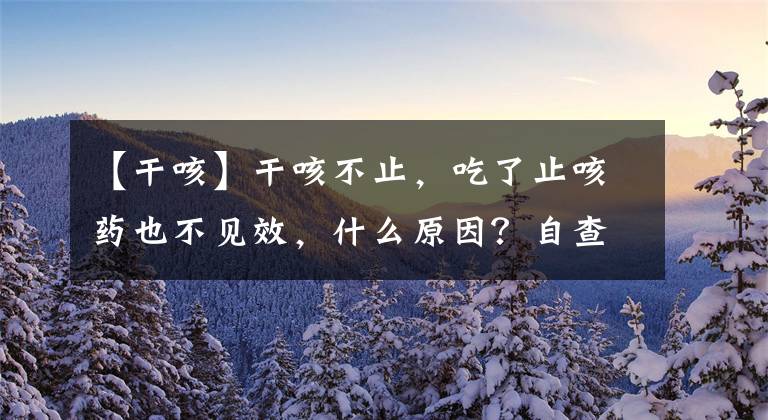 【干咳】干咳不止，吃了止咳药也不见效，什么原因？自查